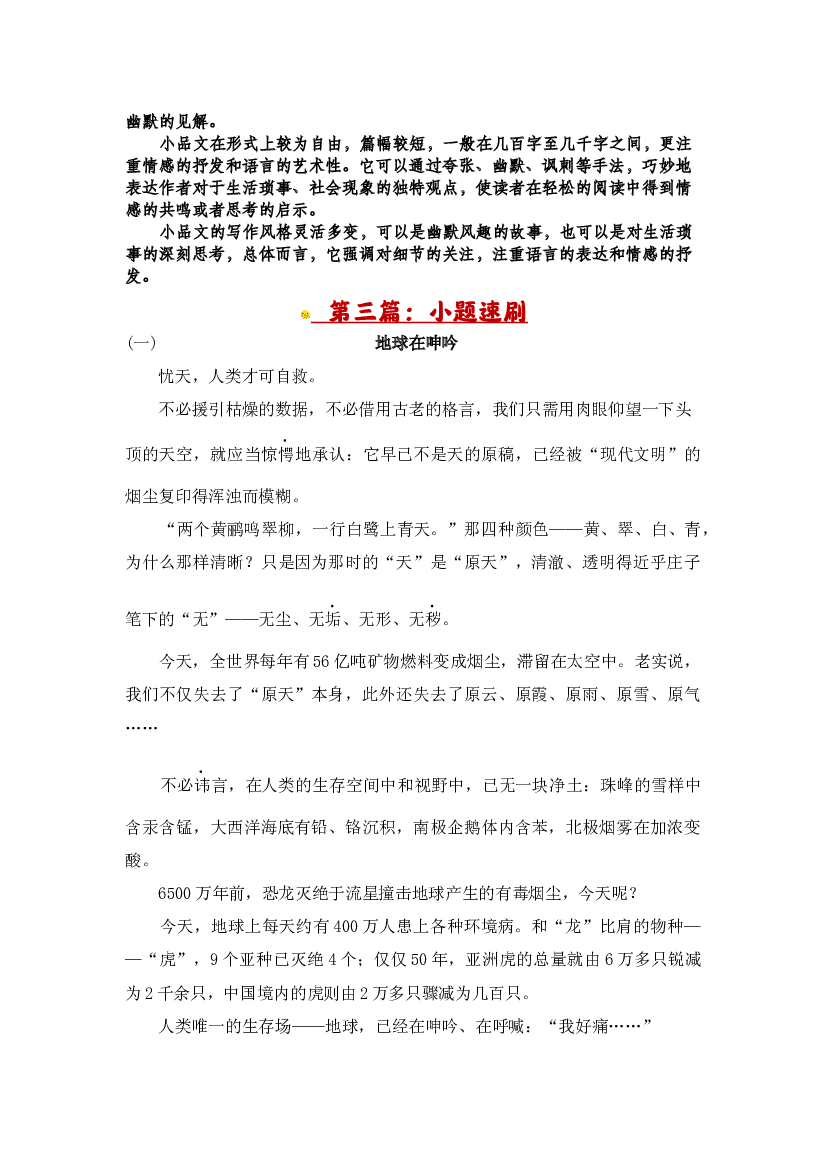 幽默的见解。

小品文在形式上较为自由，篇幅较短，一般在几百字至几千字之间，更注重情感的抒发和语言的艺术性。它可以通过夸张、幽默、讽刺等手法，巧妙地表达作者对于生活琐事、社会现象的独特观点，使读者在轻松的阅读中得到情感的共鸣或者思考的启示。

小品文的写作风格灵活多变，可以是幽默风趣的故事，也可以是对生活琐事的深刻思考，总体而言，它强调对细节的关注，注重语言的表达和情感的抒发。

第三篇：小题速刷

(一)　　地球在呻吟

忧天，人类才可自救。

不必援引枯燥的数据，不必借用古老的格言，我们只需用肉眼仰望一下头顶的天空，就应当惊愕地承认：它早已不是天的原稿，已经被“现代文明”的烟尘复印得浑浊而模糊。

“两个黄鹂鸣翠柳，一行白鹭上青天。”那四种颜色——黄、翠、白、青，为什么那样清晰？只是因为那时的“天”是“原天”，清澈、透明得近乎庄子笔下的“无”——无尘、无垢、无形、无秽。

今天，全世界每年有56亿吨矿物燃料变成烟尘，滞留在太空中。老实说，我们不仅失去了“原天”本身，此外还失去了原云、原霞、原雨、原雪、原气……

不必讳言，在人类的生存空间中和视野中，已无一块净土：珠峰的雪样中含汞含锰，大西洋海底有铅、铬沉积，南极企鹅体内含苯，北极烟雾在加浓变酸。

6500万年前，恐龙灭绝于流星撞击地球产生的有毒烟尘，今天呢？

今天，地球上每天约有400万人患上各种环境病。和“龙”比肩的物种——“虎”，9个亚种已灭绝4个；仅仅50年，亚洲虎的总量就由6万多只锐减为2千余只，中国境内的虎则由2万多只骤减为几百只。

人类唯一的生存场——地球，已经在呻吟、在呼喊：“我好痛……”